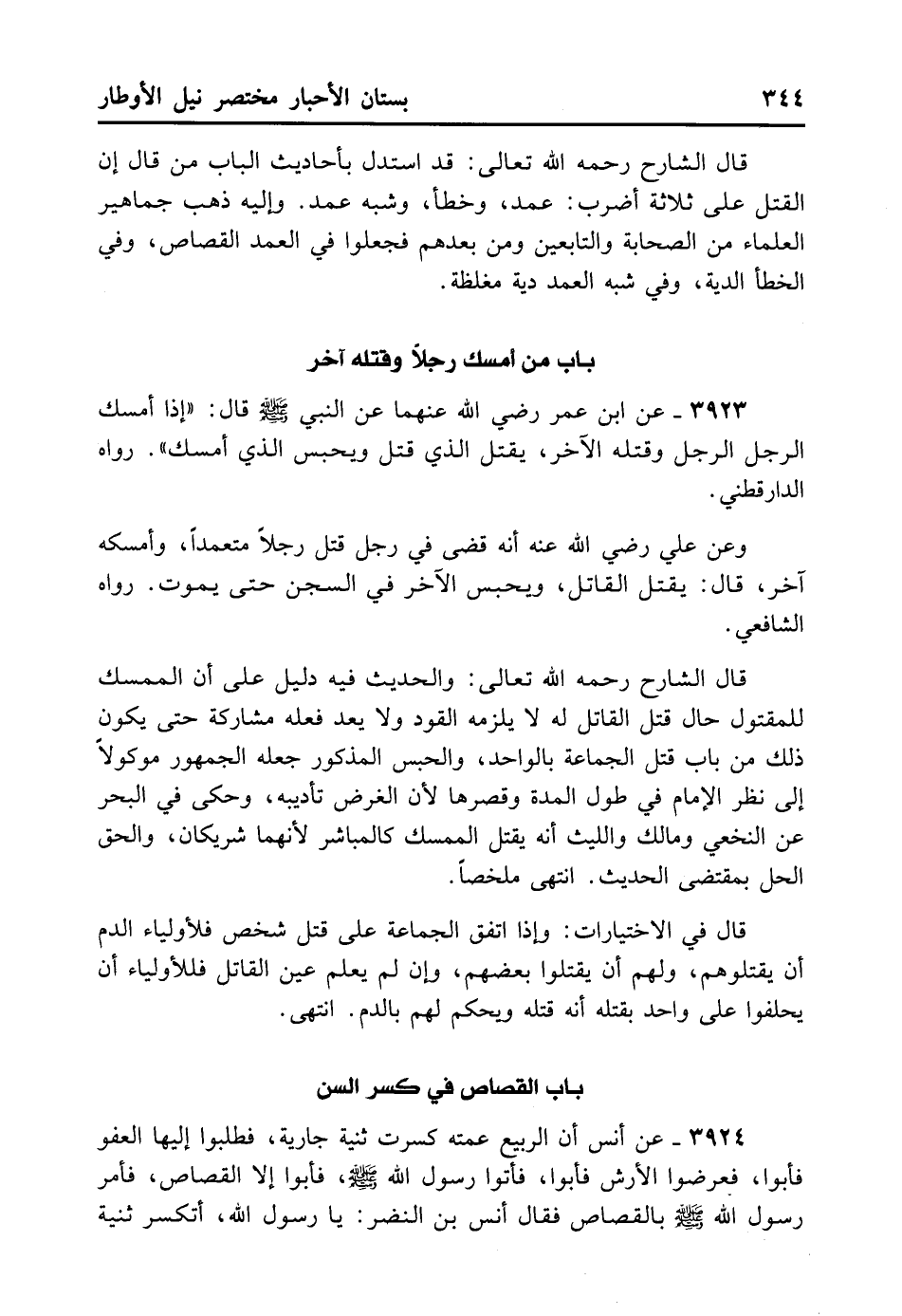 ٣٤٤ بستان الأحبار مختصر نيل الأوطار

قال الشارح رحمه الله تعالى: قد استدل بأحاديث الباب من قال إن القتل على ثلاثة أضرب: عمد، وخطأ، وشبه عمد. وإليه ذهب جماهير العلماء من الصحابة والتابعين ومن بعدهم فجعلوا في العمد القصاص، وفي الخطأ الدية، وفي شبه العمد دية مغلظة.

باب من أمسك رجلاً وقتله آخر

٣٩٢٣ ـ عن ابن عمر رضي الله عنهما عن النبي ﷺ قال: «إذا أمسك الرجل الرجل وقتله الآخر، يقتل الذي قتل ويحبس الذي أمسك». رواه الدارقطني.

وعن علي رضي الله عنه أنه قضى في رجل قتل رجلاً متعمداً، وأمسكه آخر، قال: يقتل القاتل، ويحبس الآخر في السجن حتى يموت. رواه الشافعي.

قال الشارح رحمه الله تعالى: والحديث فيه دليل على أن الممسك للمقتول حال قتل القاتل له لا يلزمه القود ولا يعد فعله مشاركة حتى يكون ذلك من باب قتل الجماعة بالواحد، والحبس المذكور جعله الجمهور موكولاً إلى نظر الإمام في طول المدة وقصرها لأن الغرض تأديبه، وحكى في البحر عن النخعي ومالك والليث أنه يقتل الممسك كالمباشر لأنهما شريكان، والحق الحل بمقتضى الحديث. انتهى ملخصاً.

قال في الاختيارات: وإذا اتفق الجماعة على قتل شخص فلأولياء الدم أن يقتلوهم، ولهم أن يقتلوا بعضهم، وإن لم يعلم عين القاتل فللأولياء أن يحلفوا على واحد بقتله أنه قتله ويحكم لهم بالدم. انتهى.

باب القصاص في كسر السن

٣٩٢٤ ـ عن أنس أن الربيع عمته كسرت ثنية جارية، فطلبوا إليها العفو فأبوا، فعرضوا الأرش فأبوا، فأتوا رسول الله ﷺ، فأبوا إلا القصاص، فأمر رسول الله ﷺ بالقصاص فقال أنس بن النضر: يا رسول الله، أتكسر ثنية